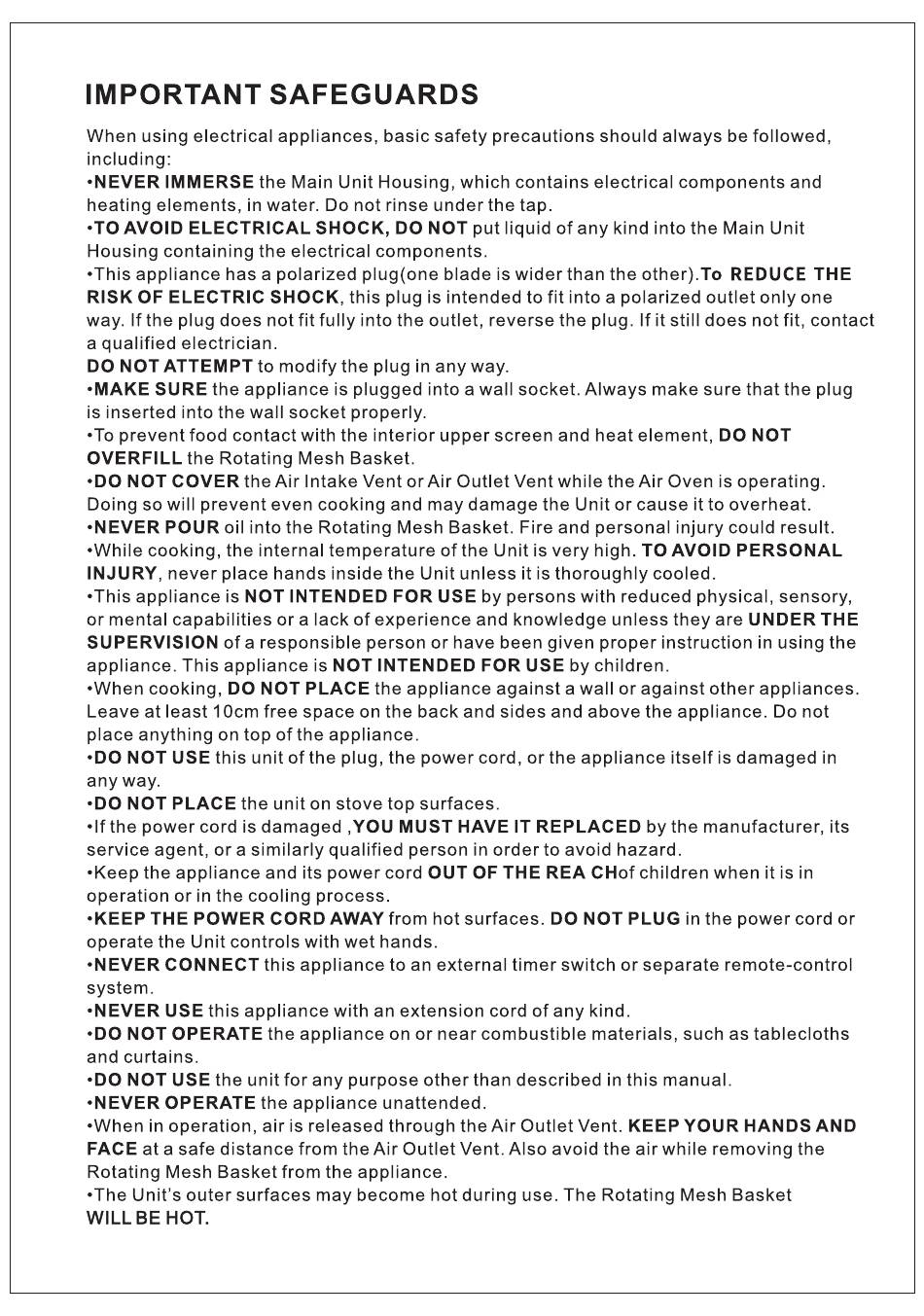 IMPORTANT SAFEGUARDS

When using electrical appliances, basic safety precautions should always be followed, including:
•NEVER IMMERSE the Main Unit Housing, which contains electrical components and heating elements, in water. Do not rinse under the tap.
•TO AVOID ELECTRICAL SHOCK, DO NOT put liquid of any kind into the Main Unit Housing containing the electrical components.
•This appliance has a polarized plug(one blade is wider than the other).To REDUCE THE RISK OF ELECTRIC SHOCK, this plug is intended to fit into a polarized outlet only one way. If the plug does not fit fully into the outlet, reverse the plug. If it still does not fit, contact a qualified electrician.
DO NOT ATTEMPT to modify the plug in any way.
•MAKE SURE the appliance is plugged into a wall socket. Always make sure that the plug is inserted into the wall socket properly.
•To prevent food contact with the interior upper screen and heat element, DO NOT OVERFILL the Rotating Mesh Basket.
•DO NOT COVER the Air Intake Vent or Air Outlet Vent while the Air Oven is operating. Doing so will prevent even cooking and may damage the Unit or cause it to overheat.
•NEVER POUR oil into the Rotating Mesh Basket. Fire and personal injury could result.
•While cooking, the internal temperature of the Unit is very high. TO AVOID PERSONAL INJURY, never place hands inside the Unit unless it is thoroughly cooled.
•This appliance is NOT INTENDED FOR USE by persons with reduced physical, sensory, or mental capabilities or a lack of experience and knowledge unless they are UNDER THE SUPERVISION of a responsible person or have been given proper instruction in using the appliance. This appliance is NOT INTENDED FOR USE by children.
•When cooking, DO NOT PLACE the appliance against a wall or against other appliances. Leave at least 10cm free space on the back and sides and above the appliance. Do not place anything on top of the appliance.
•DO NOT USE this unit of the plug, the power cord, or the appliance itself is damaged in any way.
•DO NOT PLACE the unit on stove top surfaces.
•If the power cord is damaged ,YOU MUST HAVE IT REPLACED by the manufacturer, its service agent, or a similarly qualified person in order to avoid hazard.
•Keep the appliance and its power cord OUT OF THE REA CHof children when it is in operation or in the cooling process.
•KEEP THE POWER CORD AWAY from hot surfaces. DO NOT PLUG in the power cord or operate the Unit controls with wet hands.
•NEVER CONNECT this appliance to an external timer switch or separate remote-control system.
•NEVER USE this appliance with an extension cord of any kind.
•DO NOT OPERATE the appliance on or near combustible materials, such as tablecloths and curtains.
•DO NOT USE the unit for any purpose other than described in this manual.
•NEVER OPERATE the appliance unattended.
•When in operation, air is released through the Air Outlet Vent. KEEP YOUR HANDS AND FACE at a safe distance from the Air Outlet Vent. Also avoid the air while removing the Rotating Mesh Basket from the appliance.
•The Unit's outer surfaces may become hot during use. The Rotating Mesh Basket WILL BE HOT.